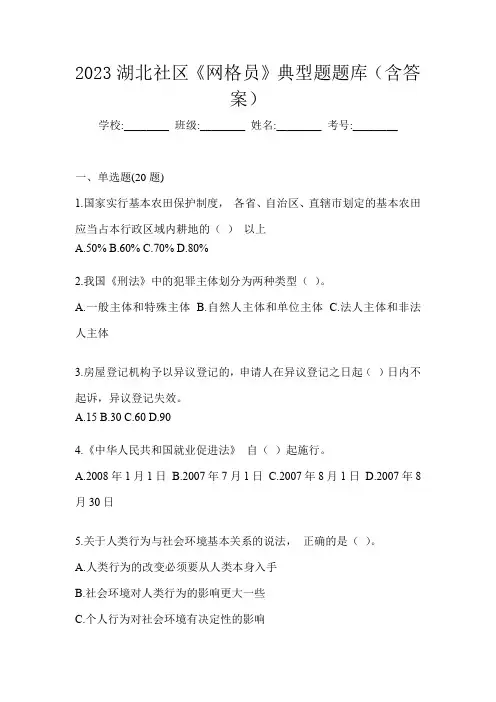 2023 湖北社区《网格员》典型题题库（含答案）

学校:________ 班级:________ 姓名:________ 考号:________

一、单选题(20 题)

1.国家实行基本农田保护制度， 各省、自治区、直辖市划定的基本农田应当占本行政区域内耕地的（ ） 以上
A.50% B.60% C.70% D.80%

2.我国《刑法》中的犯罪主体划分为两种类型（ ）。
A.一般主体和特殊主体 B.自然人主体和单位主体 C.法人主体和非法人主体

3.房屋登记机构予以异议登记的，申请人在异议登记之日起（ ）日内不起诉，异议登记失效。
A.15 B.30 C.60 D.90

4.《中华人民共和国就业促进法》 自（ ）起施行。
A.2008 年 1 月 1 日 B.2007 年 7 月 1 日 C.2007 年 8 月 1 日 D.2007 年 8 月 30 日

5.关于人类行为与社会环境基本关系的说法， 正确的是（ ）。
A.人类行为的改变必须要从人类本身入手
B.社会环境对人类行为的影响更大一些
C.个人行为对社会环境有决定性的影响